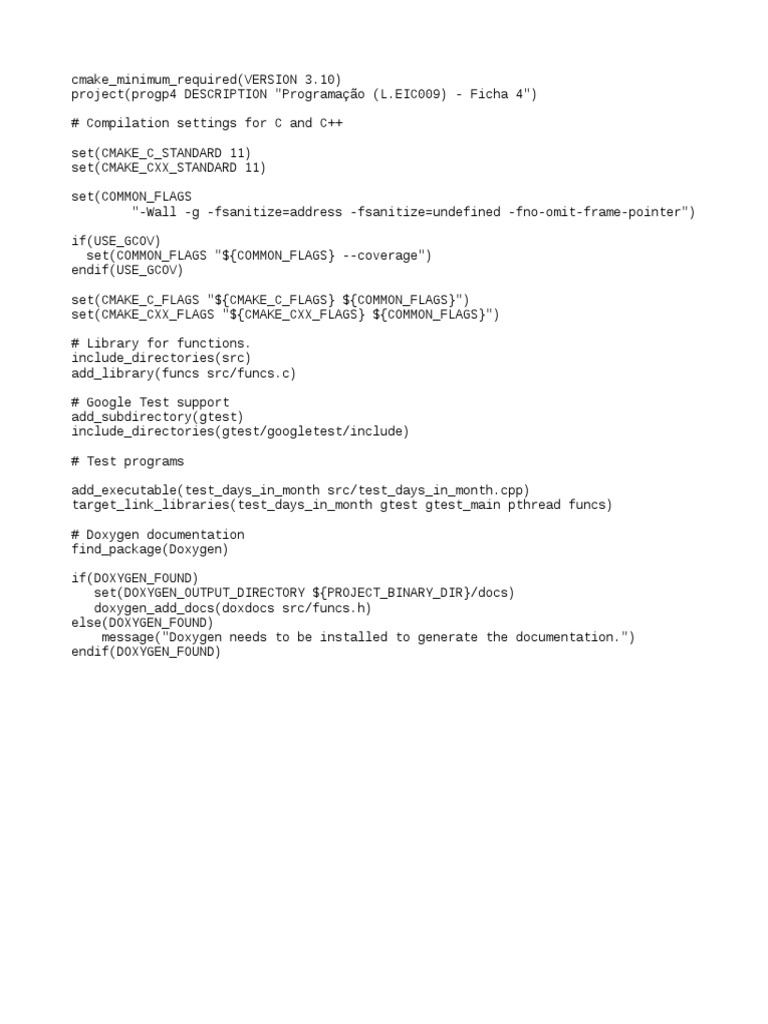 cmake_minimum_required(VERSION 3.10)
project(progp4 DESCRIPTION "Programação (L.EIC009) - Ficha 4")

# Compilation settings for C and C++

set(CMAKE_C_STANDARD 11)
set(CMAKE_CXX_STANDARD 11)

set(COMMON_FLAGS
        "-Wall -g -fsanitize=address -fsanitize=undefined -fno-omit-frame-pointer")

if(USE_GCOV)
  set(COMMON_FLAGS "${COMMON_FLAGS} --coverage")
endif(USE_GCOV)

set(CMAKE_C_FLAGS "${CMAKE_C_FLAGS} ${COMMON_FLAGS}")
set(CMAKE_CXX_FLAGS "${CMAKE_CXX_FLAGS} ${COMMON_FLAGS}")

# Library for functions.
include_directories(src)
add_library(funcs src/funcs.c)

# Google Test support
add_subdirectory(gtest)
include_directories(gtest/googletest/include)

# Test programs

add_executable(test_days_in_month src/test_days_in_month.cpp)
target_link_libraries(test_days_in_month gtest gtest_main pthread funcs)

# Doxygen documentation
find_package(Doxygen)

if(DOXYGEN_FOUND)
   set(DOXYGEN_OUTPUT_DIRECTORY ${PROJECT_BINARY_DIR}/docs)
   doxygen_add_docs(doxdocs src/funcs.h)
else(DOXYGEN_FOUND)
    message("Doxygen needs to be installed to generate the documentation.")
endif(DOXYGEN_FOUND)